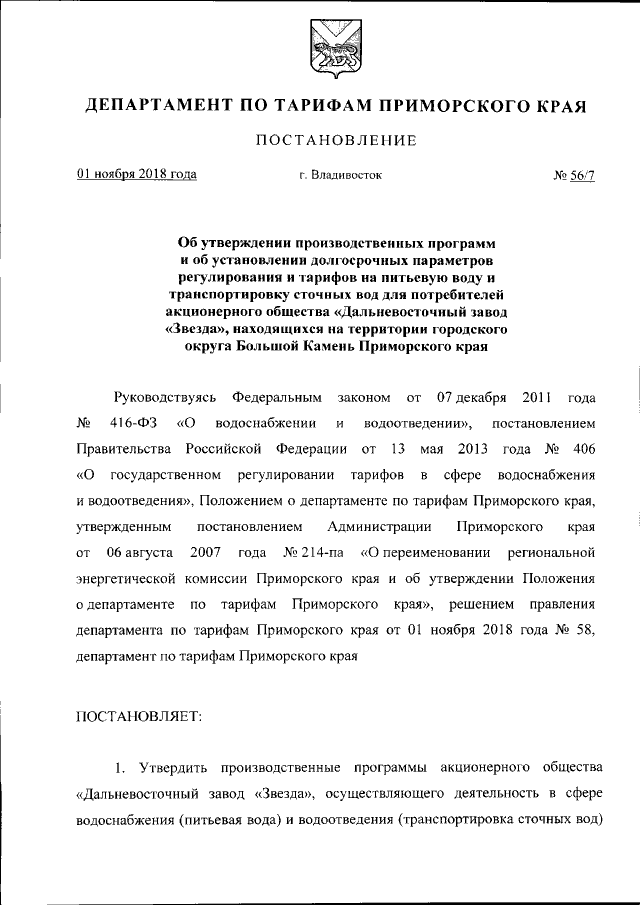 ДЕПАРТАМЕНТ ПО ТАРИФАМ ПРИМОРСКОГО КРАЯ

ПОСТАНОВЛЕНИЕ

01 ноября 2018 года г. Владивосток № 56/7

Об утверждении производственных программ и об установлении долгосрочных параметров регулирования и тарифов на питьевую воду и транспортировку сточных вод для потребителей акционерного общества «Дальневосточный завод «Звезда», находящихся на территории городского округа Большой Камень Приморского края

Руководствуясь Федеральным законом от 07 декабря 2011 года № 416-ФЗ «О водоснабжении и водоотведении», постановлением Правительства Российской Федерации от 13 мая 2013 года № 406 «О государственном регулировании тарифов в сфере водоснабжения и водоотведения», Положением о департаменте по тарифам Приморского края, утвержденным постановлением Администрации Приморского края от 06 августа 2007 года № 214-па «О переименовании региональной энергетической комиссии Приморского края и об утверждении Положения о департаменте по тарифам Приморского края», решением правления департамента по тарифам Приморского края от 01 ноября 2018 года № 58, департамент по тарифам Приморского края

ПОСТАНОВЛЯЕТ:

1. Утвердить производственные программы акционерного общества «Дальневосточный завод «Звезда», осуществляющего деятельность в сфере водоснабжения (питьевая вода) и водоотведения (транспортировка сточных вод)